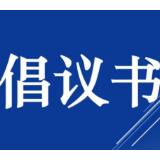 倡议书